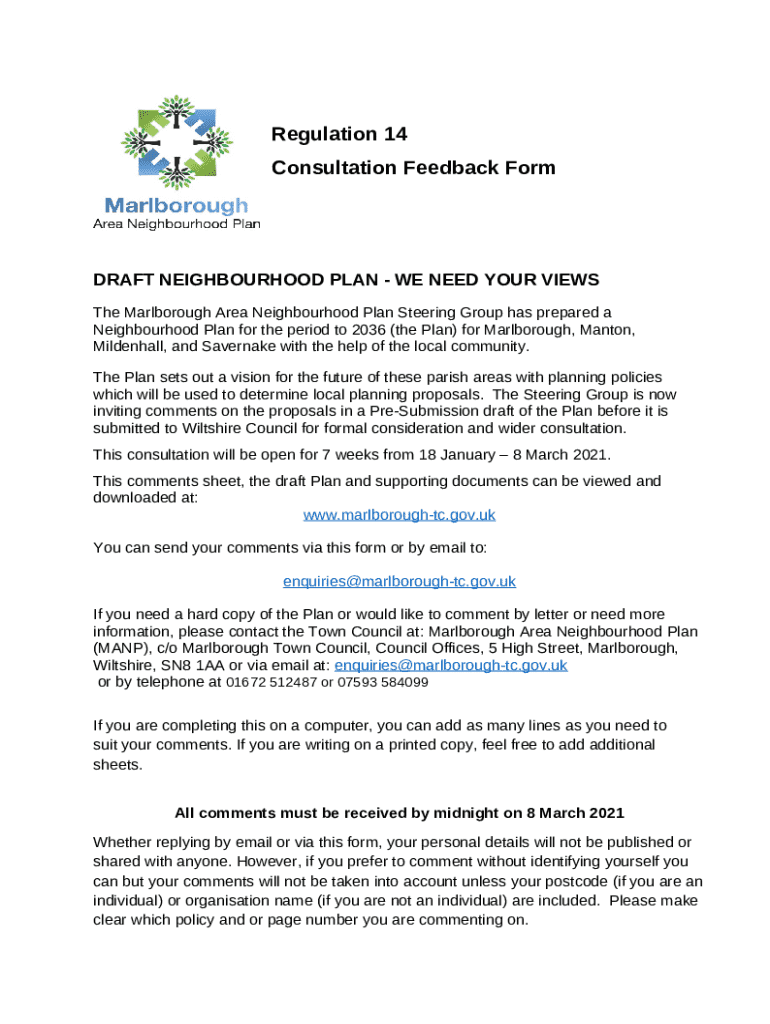 Marlborough
Area Neighbourhood Plan

Regulation 14

Consultation Feedback Form

DRAFT NEIGHBOURHOOD PLAN - WE NEED YOUR VIEWS

The Marlborough Area Neighbourhood Plan Steering Group has prepared a Neighbourhood Plan for the period to 2036 (the Plan) for Marlborough, Manton, Mildenhall, and Savernake with the help of the local community.

The Plan sets out a vision for the future of these parish areas with planning policies which will be used to determine local planning proposals. The Steering Group is now inviting comments on the proposals in a Pre-Submission draft of the Plan before it is submitted to Wiltshire Council for formal consideration and wider consultation.

This consultation will be open for 7 weeks from 18 January – 8 March 2021.

This comments sheet, the draft Plan and supporting documents can be viewed and downloaded at:

www.marlborough-tc.gov.uk

You can send your comments via this form or by email to:

enquiries@marlborough-tc.gov.uk

If you need a hard copy of the Plan or would like to comment by letter or need more information, please contact the Town Council at: Marlborough Area Neighbourhood Plan (MANP), c/o Marlborough Town Council, Council Offices, 5 High Street, Marlborough, Wiltshire, SN8 1AA or via email at: enquiries@marlborough-tc.gov.uk or by telephone at 01672 512487 or 07593 584099

If you are completing this on a computer, you can add as many lines as you need to suit your comments. If you are writing on a printed copy, feel free to add additional sheets.

All comments must be received by midnight on 8 March 2021

Whether replying by email or via this form, your personal details will not be published or shared with anyone. However, if you prefer to comment without identifying yourself you can but your comments will not be taken into account unless your postcode (if you are an individual) or organisation name (if you are not an individual) are included. Please make clear which policy and or page number you are commenting on.